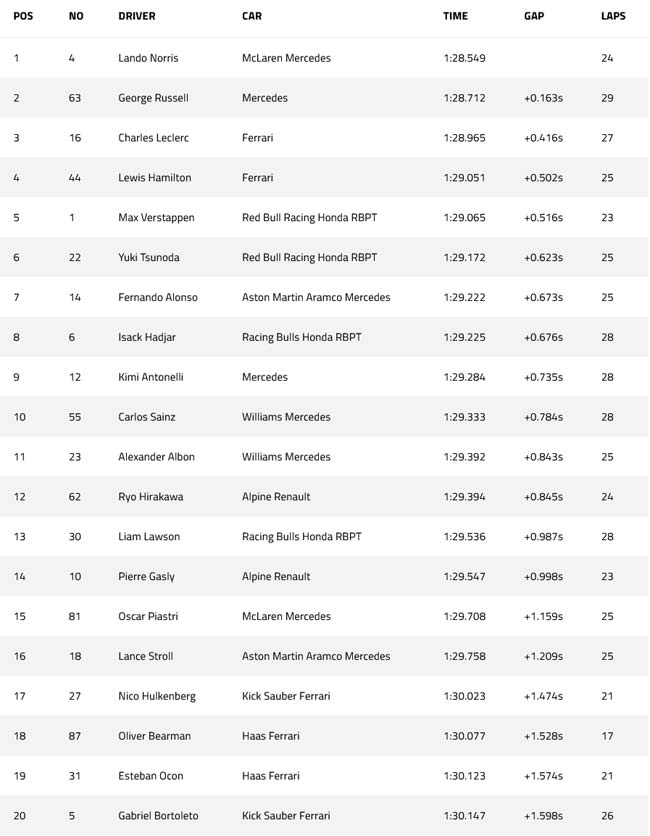 | POS | NO | DRIVER | CAR | TIME | GAP | LAPS |
|---|---|---|---|---|---|---|
| 1 | 4 | Lando Norris | McLaren Mercedes | 1:28.549 | | 24 |
| 2 | 63 | George Russell | Mercedes | 1:28.712 | +0.163s | 29 |
| 3 | 16 | Charles Leclerc | Ferrari | 1:28.965 | +0.416s | 27 |
| 4 | 44 | Lewis Hamilton | Ferrari | 1:29.051 | +0.502s | 25 |
| 5 | 1 | Max Verstappen | Red Bull Racing Honda RBPT | 1:29.065 | +0.516s | 23 |
| 6 | 22 | Yuki Tsunoda | Red Bull Racing Honda RBPT | 1:29.172 | +0.623s | 25 |
| 7 | 14 | Fernando Alonso | Aston Martin Aramco Mercedes | 1:29.222 | +0.673s | 25 |
| 8 | 6 | Isack Hadjar | Racing Bulls Honda RBPT | 1:29.225 | +0.676s | 28 |
| 9 | 12 | Kimi Antonelli | Mercedes | 1:29.284 | +0.735s | 28 |
| 10 | 55 | Carlos Sainz | Williams Mercedes | 1:29.333 | +0.784s | 28 |
| 11 | 23 | Alexander Albon | Williams Mercedes | 1:29.392 | +0.843s | 25 |
| 12 | 62 | Ryo Hirakawa | Alpine Renault | 1:29.394 | +0.845s | 24 |
| 13 | 30 | Liam Lawson | Racing Bulls Honda RBPT | 1:29.536 | +0.987s | 28 |
| 14 | 10 | Pierre Gasly | Alpine Renault | 1:29.547 | +0.998s | 23 |
| 15 | 81 | Oscar Piastri | McLaren Mercedes | 1:29.708 | +1.159s | 25 |
| 16 | 18 | Lance Stroll | Aston Martin Aramco Mercedes | 1:29.758 | +1.209s | 25 |
| 17 | 27 | Nico Hulkenberg | Kick Sauber Ferrari | 1:30.023 | +1.474s | 21 |
| 18 | 87 | Oliver Bearman | Haas Ferrari | 1:30.077 | +1.528s | 17 |
| 19 | 31 | Esteban Ocon | Haas Ferrari | 1:30.123 | +1.574s | 21 |
| 20 | 5 | Gabriel Bortoleto | Kick Sauber Ferrari | 1:30.147 | +1.598s | 26 |